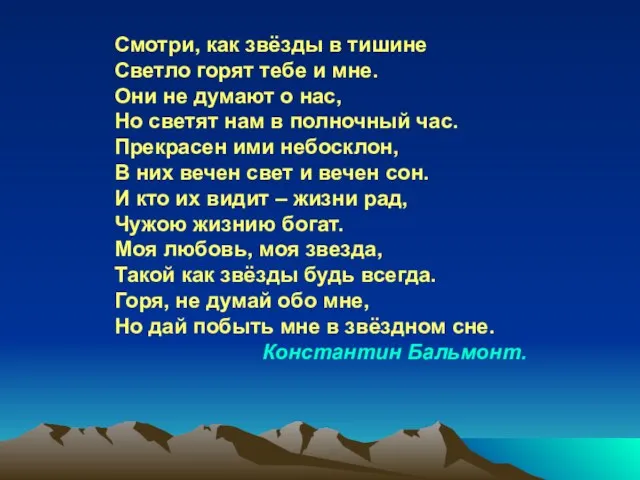 Смотри, как звёзды в тишине
Светло горят тебе и мне.
Они не думают о нас,
Но светят нам в полночный час.
Прекрасен ими небосклон,
В них вечен свет и вечен сон.
И кто их видит – жизни рад,
Чужою жизнию богат.
Моя любовь, моя звезда,
Такой как звёзды будь всегда.
Горя, не думай обо мне,
Но дай побыть мне в звёздном сне.
Константин Бальмонт.